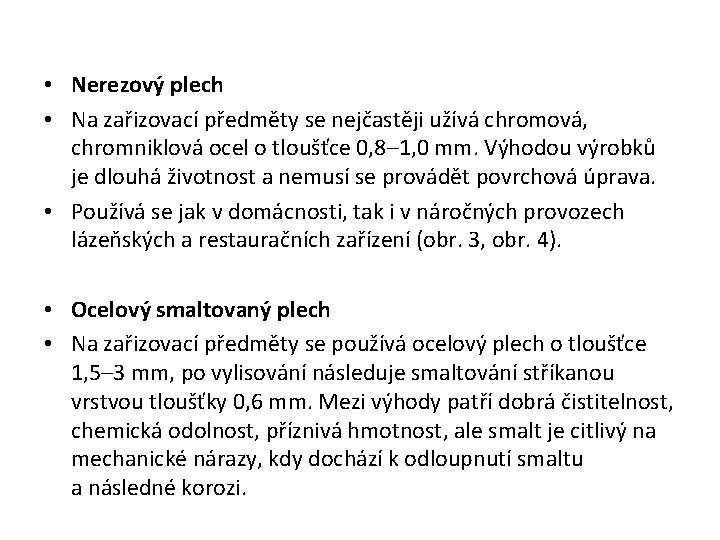 • Nerezový plech

• Na zařizovací předměty se nejčastěji užívá chromová, chromniklová ocel o tloušťce 0,8–1,0 mm. Výhodou výrobků je dlouhá životnost a nemusí se provádět povrchová úprava.

• Používá se jak v domácnosti, tak i v náročných provozech lázeňských a restauračních zařízení (obr. 3, obr. 4).

• Ocelový smaltovaný plech

• Na zařizovací předměty se používá ocelový plech o tloušťce 1,5–3 mm, po vylisování následuje smaltování stříkanou vrstvou tloušťky 0,6 mm. Mezi výhody patří dobrá čistitelnost, chemická odolnost, příznivá hmotnost, ale smalt je citlivý na mechanické nárazy, kdy dochází k odloupnutí smaltu a následné korozi.